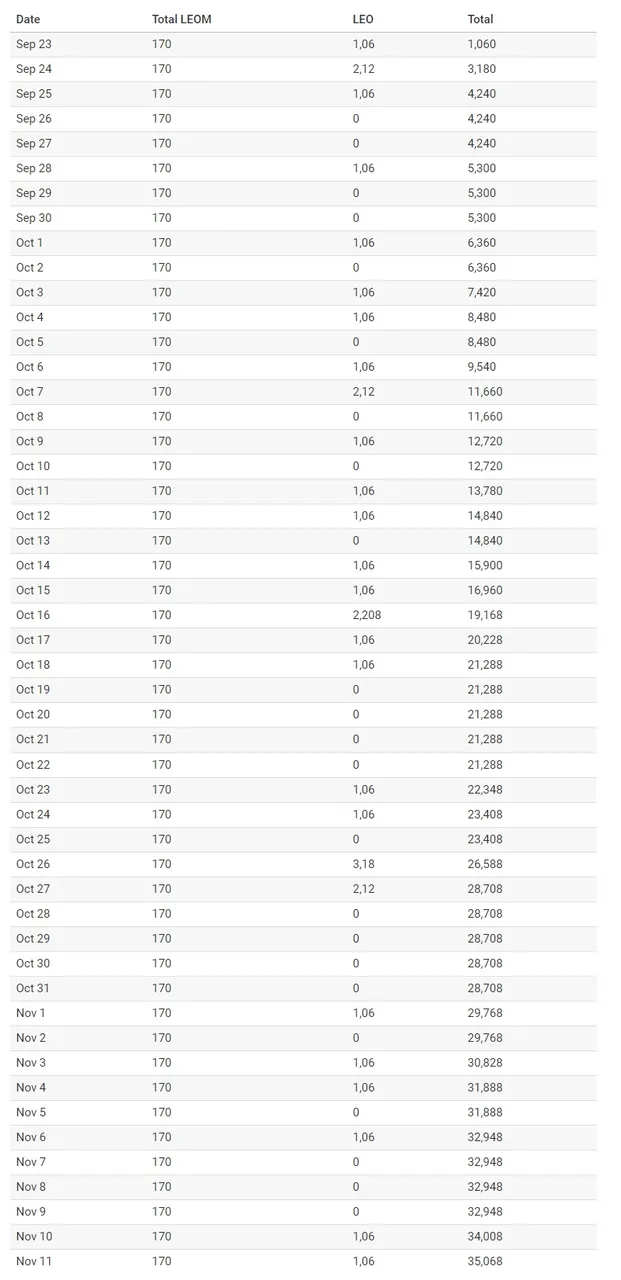 | Date | Total LEOM | LEO | Total |
|---|---|---|---|
| Sep 23 | 170 | 1,06 | 1,060 |
| Sep 24 | 170 | 2,12 | 3,180 |
| Sep 25 | 170 | 1,06 | 4,240 |
| Sep 26 | 170 | 0 | 4,240 |
| Sep 27 | 170 | 0 | 4,240 |
| Sep 28 | 170 | 1,06 | 5,300 |
| Sep 29 | 170 | 0 | 5,300 |
| Sep 30 | 170 | 0 | 5,300 |
| Oct 1 | 170 | 1,06 | 6,360 |
| Oct 2 | 170 | 0 | 6,360 |
| Oct 3 | 170 | 1,06 | 7,420 |
| Oct 4 | 170 | 1,06 | 8,480 |
| Oct 5 | 170 | 0 | 8,480 |
| Oct 6 | 170 | 1,06 | 9,540 |
| Oct 7 | 170 | 2,12 | 11,660 |
| Oct 8 | 170 | 0 | 11,660 |
| Oct 9 | 170 | 1,06 | 12,720 |
| Oct 10 | 170 | 0 | 12,720 |
| Oct 11 | 170 | 1,06 | 13,780 |
| Oct 12 | 170 | 1,06 | 14,840 |
| Oct 13 | 170 | 0 | 14,840 |
| Oct 14 | 170 | 1,06 | 15,900 |
| Oct 15 | 170 | 1,06 | 16,960 |
| Oct 16 | 170 | 2,208 | 19,168 |
| Oct 17 | 170 | 1,06 | 20,228 |
| Oct 18 | 170 | 1,06 | 21,288 |
| Oct 19 | 170 | 0 | 21,288 |
| Oct 20 | 170 | 0 | 21,288 |
| Oct 21 | 170 | 0 | 21,288 |
| Oct 22 | 170 | 0 | 21,288 |
| Oct 23 | 170 | 1,06 | 22,348 |
| Oct 24 | 170 | 1,06 | 23,408 |
| Oct 25 | 170 | 0 | 23,408 |
| Oct 26 | 170 | 3,18 | 26,588 |
| Oct 27 | 170 | 2,12 | 28,708 |
| Oct 28 | 170 | 0 | 28,708 |
| Oct 29 | 170 | 0 | 28,708 |
| Oct 30 | 170 | 0 | 28,708 |
| Oct 31 | 170 | 0 | 28,708 |
| Nov 1 | 170 | 1,06 | 29,768 |
| Nov 2 | 170 | 0 | 29,768 |
| Nov 3 | 170 | 1,06 | 30,828 |
| Nov 4 | 170 | 1,06 | 31,888 |
| Nov 5 | 170 | 0 | 31,888 |
| Nov 6 | 170 | 1,06 | 32,948 |
| Nov 7 | 170 | 0 | 32,948 |
| Nov 8 | 170 | 0 | 32,948 |
| Nov 9 | 170 | 0 | 32,948 |
| Nov 10 | 170 | 1,06 | 34,008 |
| Nov 11 | 170 | 1,06 | 35,068 |